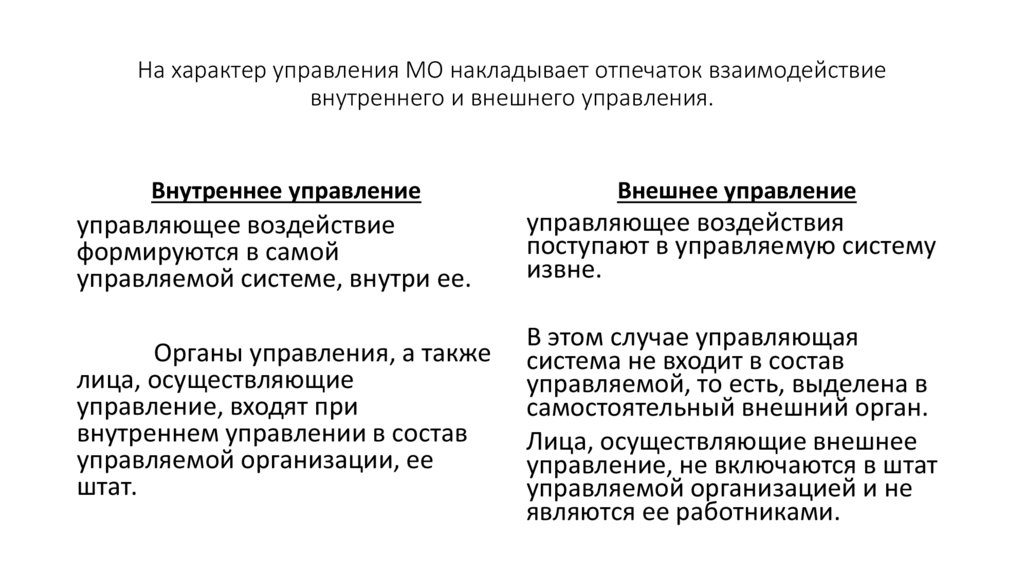 На характер управления МО накладывает отпечаток взаимодействие внутреннего и внешнего управления.

Внутреннее управление

управляющее воздействие формируются в самой управляемой системе, внутри ее.

Органы управления, а также лица, осуществляющие управление, входят при внутреннем управлении в состав управляемой организации, ее штат.

Внешнее управление

управляющее воздействия поступают в управляемую систему извне.

В этом случае управляющая система не входит в состав управляемой, то есть, выделена в самостоятельный внешний орган.

Лица, осуществляющие внешнее управление, не включаются в штат управляемой организацией и не являются ее работниками.